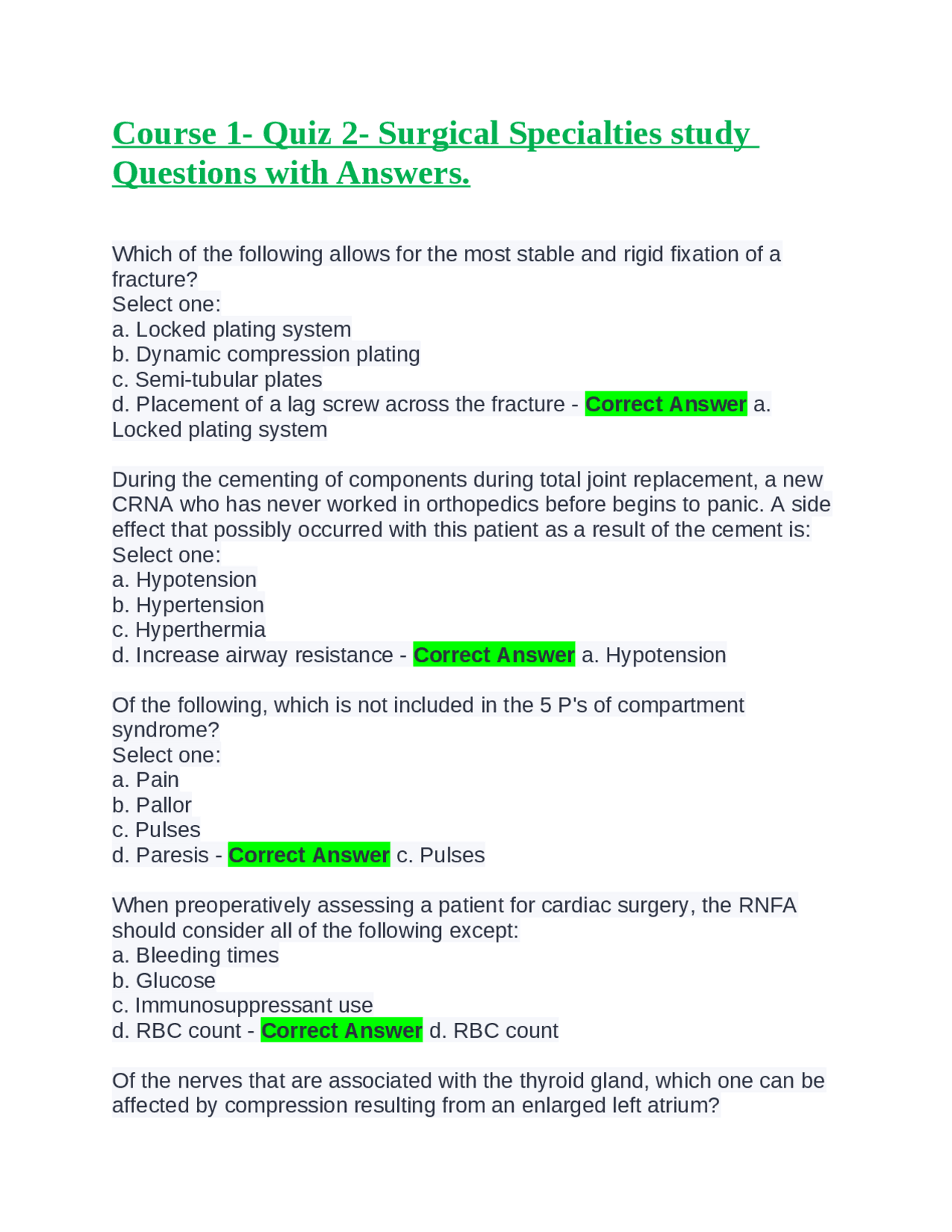 Course 1- Quiz 2- Surgical Specialties study Questions with Answers.

Which of the following allows for the most stable and rigid fixation of a fracture?
Select one:
a. Locked plating system
b. Dynamic compression plating
c. Semi-tubular plates
d. Placement of a lag screw across the fracture - Correct Answer a. Locked plating system

During the cementing of components during total joint replacement, a new CRNA who has never worked in orthopedics before begins to panic. A side effect that possibly occurred with this patient as a result of the cement is:
Select one:
a. Hypotension
b. Hypertension
c. Hyperthermia
d. Increase airway resistance - Correct Answer a. Hypotension

Of the following, which is not included in the 5 P's of compartment syndrome?
Select one:
a. Pain
b. Pallor
c. Pulses
d. Paresis - Correct Answer c. Pulses

When preoperatively assessing a patient for cardiac surgery, the RNFA should consider all of the following except:
a. Bleeding times
b. Glucose
c. Immunosuppressant use
d. RBC count - Correct Answer d. RBC count

Of the nerves that are associated with the thyroid gland, which one can be affected by compression resulting from an enlarged left atrium?